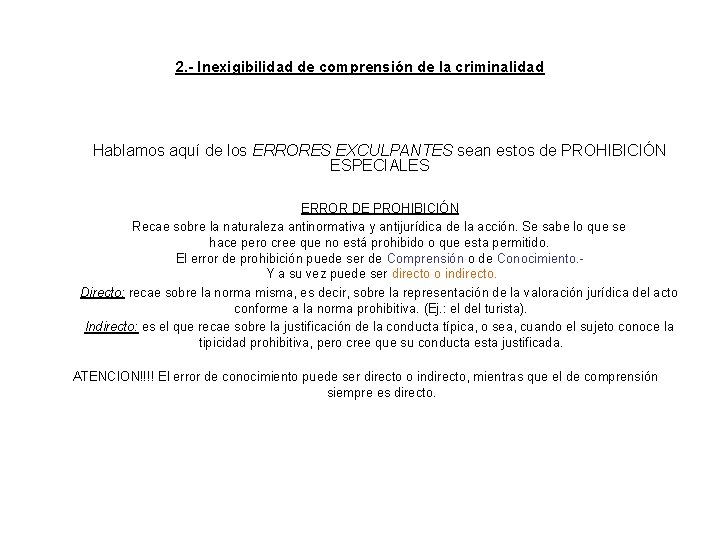 2.- Inexigibilidad de comprensión de la criminalidad

Hablamos aquí de los ERRORES EXCULPANTES sean estos de PROHIBICIÓN ESPECIALES

ERROR DE PROHIBICIÓN

Recae sobre la naturaleza antinormativa y antijurídica de la acción. Se sabe lo que se hace pero cree que no está prohibido o que esta permitido.
El error de prohibición puede ser de Comprensión o de Conocimiento.-
Y a su vez puede ser directo o indirecto.

Directo: recae sobre la norma misma, es decir, sobre la representación de la valoración jurídica del acto conforme a la norma prohibitiva. (Ej.: el del turista).

Indirecto: es el que recae sobre la justificación de la conducta típica, o sea, cuando el sujeto conoce la tipicidad prohibitiva, pero cree que su conducta esta justificada.

ATENCION!!!! El error de conocimiento puede ser directo o indirecto, mientras que el de comprensión siempre es directo.